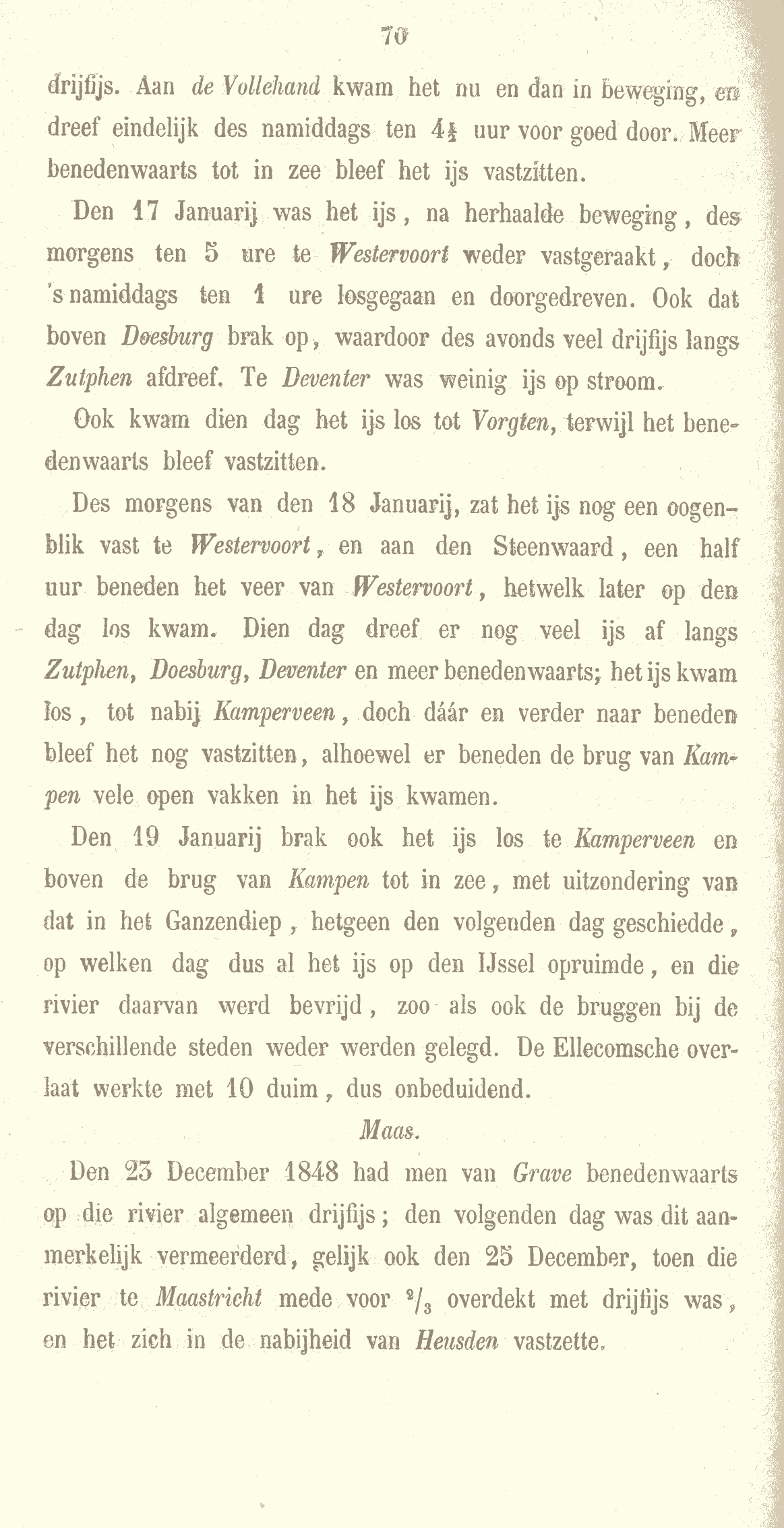 70

drijfijs. Aan de Vollehand kwam het nu en dan in beweging, en dreef eindelijk des namiddags ten $4\frac{1}{2}$ uur voor goed door. Meer benedenwaarts tot in zee bleef het ijs vastzitten.

Den 17 Januarij was het ijs, na herhaalde beweging, des morgens ten 5 ure te Westervoort weder vastgeraakt, doch 's namiddags ten 1 ure losgegaan en doorgedreven. Ook dat boven Doesburg brak op, waardoor des avonds veel drijfijs langs Zutphen afdreef. Te Deventer was weinig ijs op stroom.

Ook kwam dien dag het ijs los tot Vorgten, terwijl het benedenwaarts bleef vastzitten.

Des morgens van den 18 Januarij, zat het ijs nog een oogenblik vast te Westervoort, en aan den Steenwaard, een half uur beneden het veer van Westervoort, hetwelk later op den dag los kwam. Dien dag dreef er nog veel ijs af langs Zutphen, Doesburg, Deventer en meer benedenwaarts; het ijs kwam los, tot nabij Kamperveen, doch dáár en verder naar beneden bleef het nog vastzitten, alhoewel er beneden de brug van Kampen vele open vakken in het ijs kwamen.

Den 19 Januarij brak ook het ijs los te Kamperveen en boven de brug van Kampen tot in zee, met uitzondering van dat in het Ganzendiep, hetgeen den volgenden dag geschiedde, op welken dag dus al het ijs op den IJssel opruimde, en die rivier daarvan werd bevrijd, zoo als ook de bruggen bij de verschillende steden weder werden gelegd. De Ellecomsche overlaat werkte met 10 duim, dus onbeduidend.

Maas.

Den 23 December 1848 had men van Grave benedenwaarts op die rivier algemeen drijfijs; den volgenden dag was dit aanmerkelijk vermeerderd, gelijk ook den 25 December, toen die rivier te Maastricht mede voor $^2/_3$ overdekt met drijfijs was, en het zich in de nabijheid van Heusden vastzette.